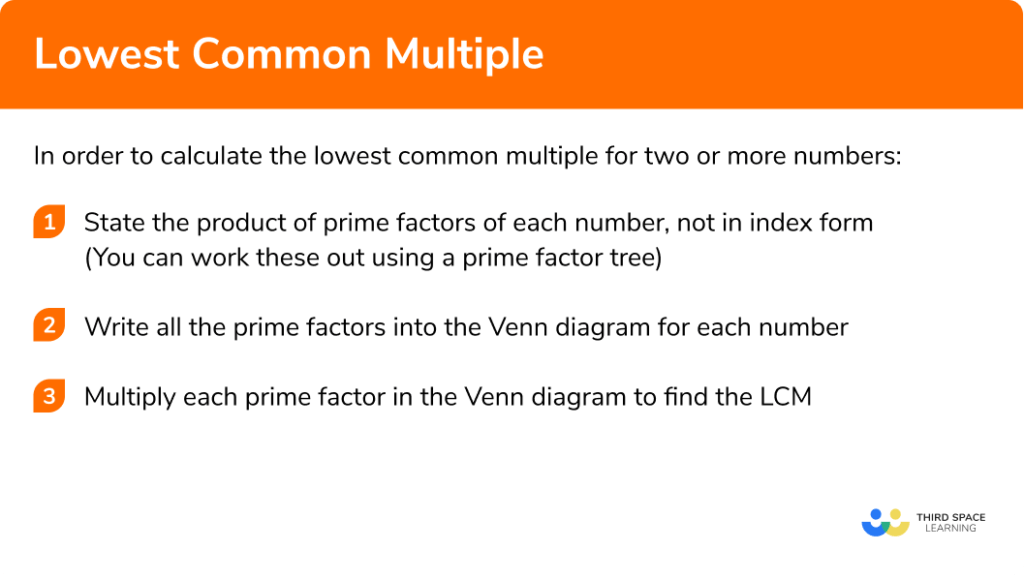 Lowest Common Multiple

In order to calculate the lowest common multiple for two or more numbers:

1 State the product of prime factors of each number, not in index form (You can work these out using a prime factor tree)

2 Write all the prime factors into the Venn diagram for each number

3 Multiply each prime factor in the Venn diagram to find the LCM

THIRD SPACE LEARNING